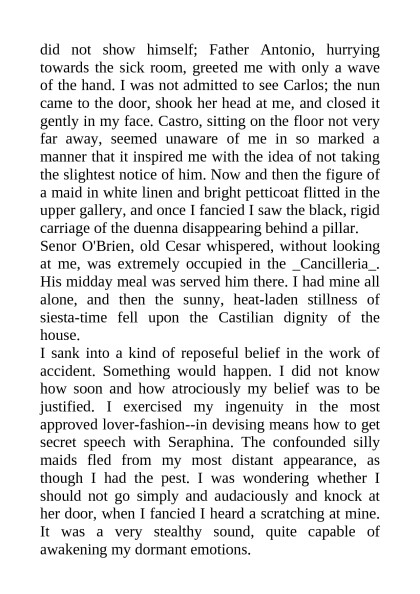 did not show himself; Father Antonio, hurrying towards the sick room, greeted me with only a wave of the hand. I was not admitted to see Carlos; the nun came to the door, shook her head at me, and closed it gently in my face. Castro, sitting on the floor not very far away, seemed unaware of me in so marked a manner that it inspired me with the idea of not taking the slightest notice of him. Now and then the figure of a maid in white linen and bright petticoat flitted in the upper gallery, and once I fancied I saw the black, rigid carriage of the duenna disappearing behind a pillar.
Senor O'Brien, old Cesar whispered, without looking at me, was extremely occupied in the _Cancilleria_. His midday meal was served him there. I had mine all alone, and then the sunny, heat-laden stillness of siesta-time fell upon the Castilian dignity of the house.
I sank into a kind of reposeful belief in the work of accident. Something would happen. I did not know how soon and how atrociously my belief was to be justified. I exercised my ingenuity in the most approved lover-fashion--in devising means how to get secret speech with Seraphina. The confounded silly maids fled from my most distant appearance, as though I had the pest. I was wondering whether I should not go simply and audaciously and knock at her door, when I fancied I heard a scratching at mine. It was a very stealthy sound, quite capable of awakening my dormant emotions.